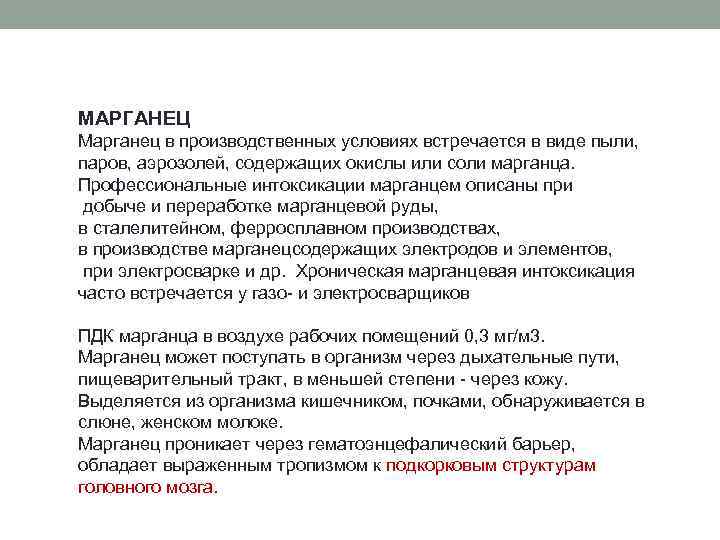 МАРГАНЕЦ
Марганец в производственных условиях встречается в виде пыли, паров, аэрозолей, содержащих окислы или соли марганца. Профессиональные интоксикации марганцем описаны при добыче и переработке марганцевой руды, в сталелитейном, ферросплавном производствах, в производстве марганецсодержащих электродов и элементов, при электросварке и др. Хроническая марганцевая интоксикация часто встречается у газо- и электросварщиков

ПДК марганца в воздухе рабочих помещений 0,3 мг/м3.
Марганец может поступать в организм через дыхательные пути, пищеварительный тракт, в меньшей степени - через кожу.
Выделяется из организма кишечником, почками, обнаруживается в слюне, женском молоке.
Марганец проникает через гематоэнцефалический барьер, обладает выраженным тропизмом к подкорковым структурам головного мозга.